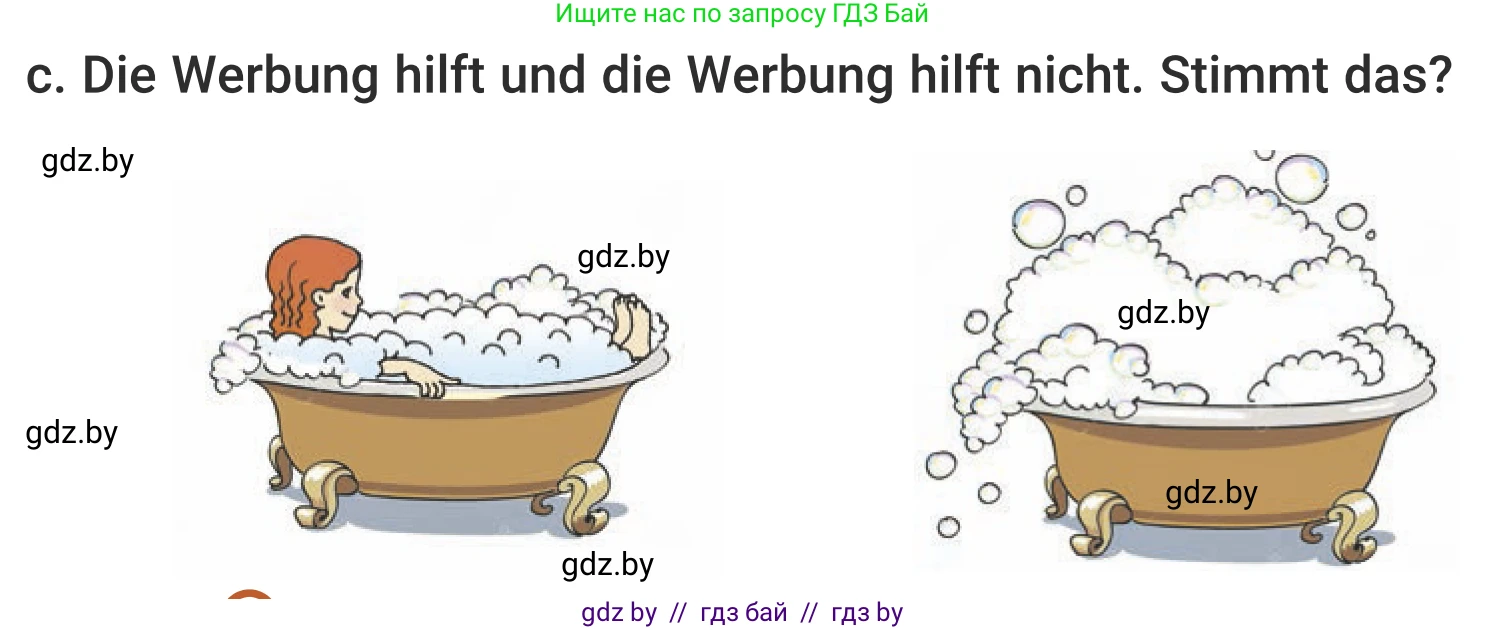 Ищите нас по запросу ГДЗ Бай

c. Die Werbung hilft und die Werbung hilft nicht. Stimmt das?

gdz.by

gdz.by

gdz.by

gdz.by

gdz.by

gdz.by

gdz by // гдз бай // гдз by